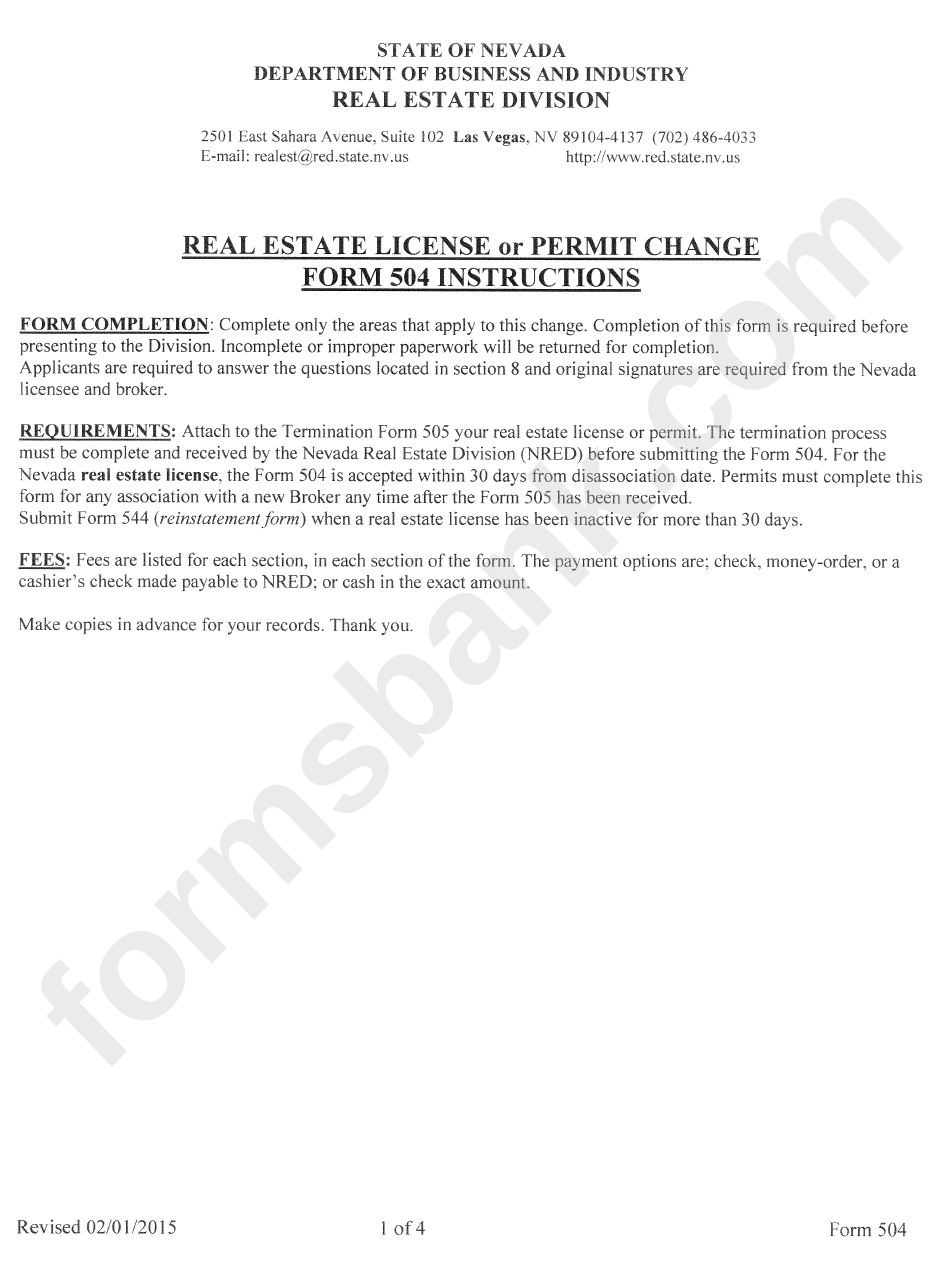 STATE OF NEVADA
DEPARTMENT OF BUSINESS AND INDUSTRY
REAL ESTATE DIVISION

2501 East Sahara Avenue, Suite 102 Las Vegas, NV 89104-4137 (702) 486-4033
E-mail: realest@red.state.nv.us http://www.red.state.nv.us

REAL ESTATE LICENSE or PERMIT CHANGE
FORM 504 INSTRUCTIONS

FORM COMPLETION: Complete only the areas that apply to this change. Completion of this form is required before presenting to the Division. Incomplete or improper paperwork will be returned for completion.
Applicants are required to answer the questions located in section 8 and original signatures are required from the Nevada licensee and broker.

REQUIREMENTS: Attach to the Termination Form 505 your real estate license or permit. The termination process must be complete and received by the Nevada Real Estate Division (NRED) before submitting the Form 504. For the Nevada real estate license, the Form 504 is accepted within 30 days from disassociation date. Permits must complete this form for any association with a new Broker any time after the Form 505 has been received.
Submit Form 544 (reinstatement form) when a real estate license has been inactive for more than 30 days.

FEES: Fees are listed for each section, in each section of the form. The payment options are; check, money-order, or a cashier's check made payable to NRED; or cash in the exact amount.

Make copies in advance for your records. Thank you.

formsbank.com

Revised 02/01/2015 1 of 4 Form 504